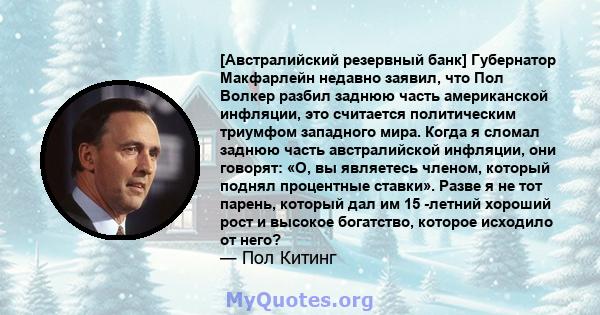 [Австралийский резервный банк] Губернатор Макфарлейн недавно заявил, что Пол Волкер разбил заднюю часть американской инфляции, это считается политическим триумфом западного мира. Когда я сломал заднюю часть австралийской инфляции, они говорят: «О, вы являетесь членом, который поднял процентные ставки». Разве я не тот парень, который дал им 15 -летний хороший рост и высокое богатство, которое исходило от него?
— Пол Китинг

MyQuotes.org